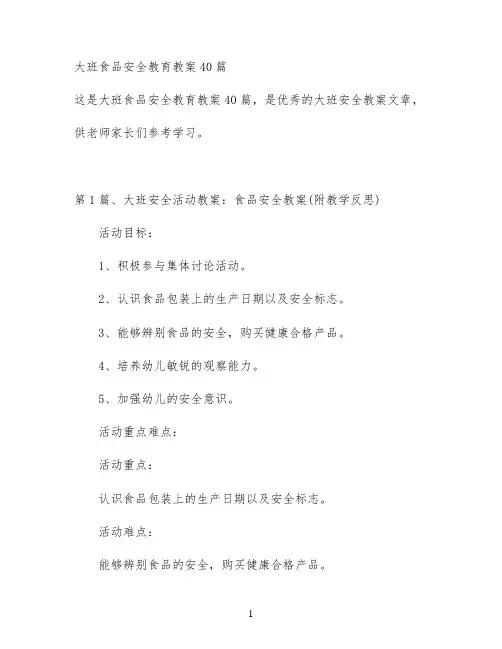 大班食品安全教育教案40篇

这是大班食品安全教育教案40篇，是优秀的大班安全教案文章，供老师家长们参考学习。

第1篇、大班安全活动教案：食品安全教案(附教学反思)

活动目标：

1、积极参与集体讨论活动。

2、认识食品包装上的生产日期以及安全标志。

3、能够辨别食品的安全，购买健康合格产品。

4、培养幼儿敏锐的观察能力。

5、加强幼儿的安全意识。

活动重点难点：

活动重点：

认识食品包装上的生产日期以及安全标志。

活动难点：

能够辨别食品的安全，购买健康合格产品。

1